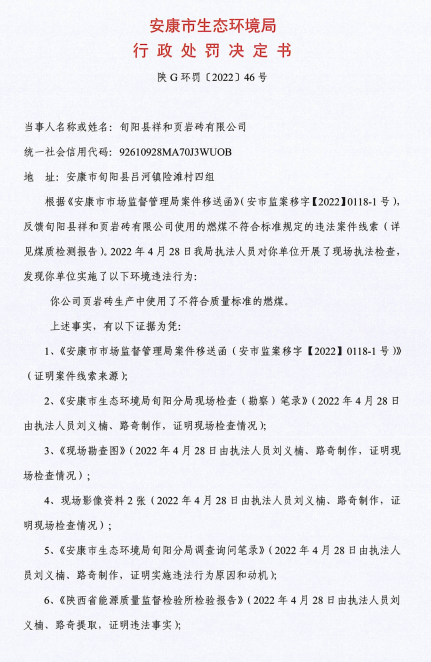 安康市生态环境局
行政处罚决定书
陕 G 环罚〔2022〕46 号

当事人名称或姓名：旬阳县祥和页岩砖有限公司

统一社会信用代码：92610928MA70J3WUOB

地　址：安康市旬阳县吕河镇险滩村四组

根据《安康市市场监督管理局案件移送函》（安市监案移字【2022】0118-1 号），反馈旬阳县祥和页岩砖有限公司使用的燃煤不符合标准规定的违法案件线索（详见煤质检测报告）。2022 年 4 月 28 日我局执法人员对你单位开展了现场执法检查，发现你单位实施了以下环境违法行为：

你公司页岩砖生产中使用了不符合质量标准的燃煤。

上述事实，有以下证据为凭：

1、《安康市市场监督管理局案件移送函（安市监案移字【2022】0118-1 号）》（证明案件线索来源）；

2、《安康市生态环境局旬阳分局现场检查（勘察）笔录》（2022 年 4 月 28 日由执法人员刘义楠、路奇制作，证明现场检查情况）；

3、《现场勘查图》（2022 年 4 月 28 日由执法人员刘义楠、路奇制作，证明现场检查情况）；

4、现场影像资料 2 张（2022 年 4 月 28 日由执法人员刘义楠、路奇制作，证明现场检查情况）；

5、《安康市生态环境局旬阳分局调查询问笔录》（2022 年 4 月 28 日由执法人员刘义楠、路奇制作，证明实施违法行为原因和动机）；

6、《陕西省能源质量监督检验所检验报告》（2022 年 4 月 28 日由执法人员刘义楠、路奇提取，证明违法事实）；